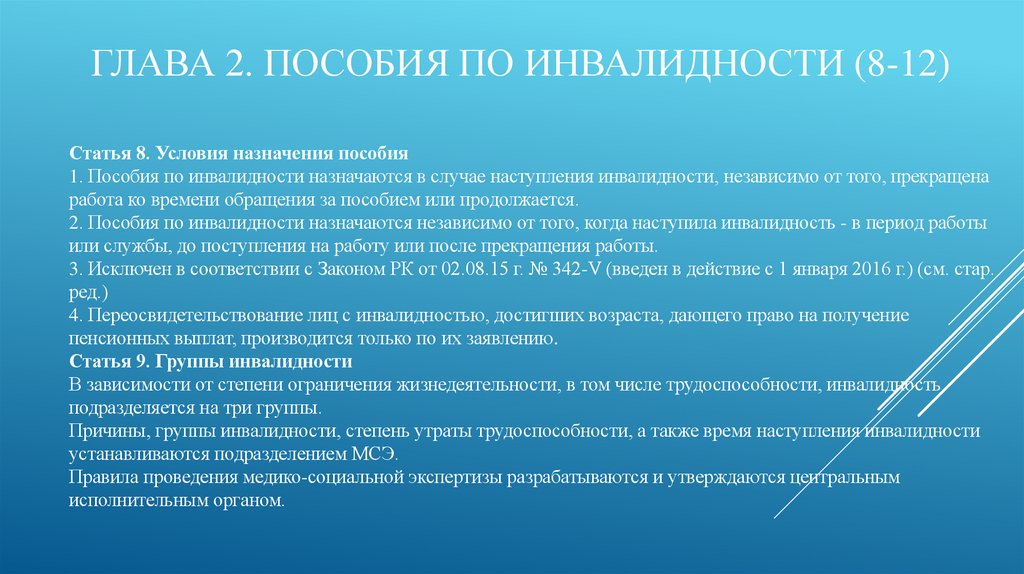 ГЛАВА 2. ПОСОБИЯ ПО ИНВАЛИДНОСТИ (8-12)

Статья 8. Условия назначения пособия
1. Пособия по инвалидности назначаются в случае наступления инвалидности, независимо от того, прекращена работа ко времени обращения за пособием или продолжается.
2. Пособия по инвалидности назначаются независимо от того, когда наступила инвалидность - в период работы или службы, до поступления на работу или после прекращения работы.
3. Исключен в соответствии с Законом РК от 02.08.15 г. № 342-V (введен в действие с 1 января 2016 г.) (см. стар. ред.)
4. Переосвидетельствование лиц с инвалидностью, достигших возраста, дающего право на получение пенсионных выплат, производится только по их заявлению.
Статья 9. Группы инвалидности
В зависимости от степени ограничения жизнедеятельности, в том числе трудоспособности, инвалидность подразделяется на три группы.
Причины, группы инвалидности, степень утраты трудоспособности, а также время наступления инвалидности устанавливаются подразделением МСЭ.
Правила проведения медико-социальной экспертизы разрабатываются и утверждаются центральным исполнительным органом.